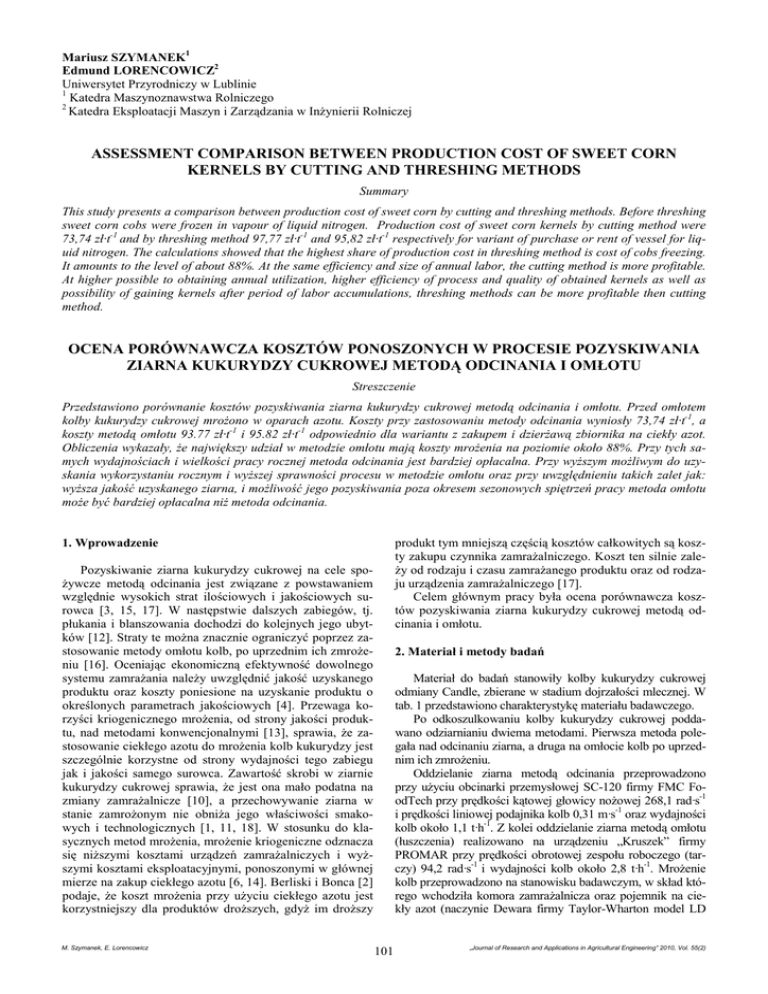 Mariusz SZYMANEK$^1$
Edmund LORENCOWICZ$^2$
Uniwersytet Przyrodniczy w Lublinie
$^1$ Katedra Maszynoznawstwa Rolniczego
$^2$ Katedra Eksploatacji Maszyn i Zarządzania w Inżynierii Rolniczej

ASSESSMENT COMPARISON BETWEEN PRODUCTION COST OF SWEET CORN KERNELS BY CUTTING AND THRESHING METHODS

Summary

This study presents a comparison between production cost of sweet corn by cutting and threshing methods. Before threshing sweet corn cobs were frozen in vapour of liquid nitrogen. Production cost of sweet corn kernels by cutting method were 73,74 zł·t$^{-1}$ and by threshing method 97,77 zł·t$^{-1}$ and 95,82 zł·t$^{-1}$ respectively for variant of purchase or rent of vessel for liquid nitrogen. The calculations showed that the highest share of production cost in threshing method is cost of cobs freezing. It amounts to the level of about 88%. At the same efficiency and size of annual labor, the cutting method is more profitable. At higher possible to obtaining annual utilization, higher efficiency of process and quality of obtained kernels as well as possibility of gaining kernels after period of labor accumulations, threshing methods can be more profitable then cutting method.

OCENA PORÓWNAWCZA KOSZTÓW PONOSZONYCH W PROCESIE POZYSKIWANIA ZIARNA KUKURYDZY CUKROWEJ METODĄ ODCINANIA I OMŁOTU

Streszczenie

Przedstawiono porównanie kosztów pozyskiwania ziarna kukurydzy cukrowej metodą odcinania i omłotu. Przed omłotem kolby kukurydzy cukrowej mrożono w oparach azotu. Koszty przy zastosowaniu metody odcinania wyniosły 73,74 zł·t$^{-1}$, a koszty metodą omłotu 93.77 zł·t$^{-1}$ i 95.82 zł·t$^{-1}$ odpowiednio dla wariantu z zakupem i dzierżawą zbiornika na ciekły azot. Obliczenia wykazały, że największy udział w metodzie omłotu mają koszty mrożenia na poziomie około 88%. Przy tych samych wydajnościach i wielkości pracy rocznej metoda odcinania jest bardziej opłacalna. Przy wyższym możliwym do uzyskania wykorzystaniu rocznym i wyższej sprawności procesu w metodzie omłotu oraz przy uwzględnieniu takich zalet jak: wyższa jakość uzyskanego ziarna, i możliwość jego pozyskiwania poza okresem sezonowych spiętrzeń pracy metoda omłotu może być bardziej opłacalna niż metoda odcinania.

1. Wprowadzenie

Pozyskiwanie ziarna kukurydzy cukrowej na cele spożywcze metodą odcinania jest związane z powstawaniem względnie wysokich strat ilościowych i jakościowych surowca [3, 15, 17]. W następstwie dalszych zabiegów, tj. płukania i blanszowania dochodzi do kolejnych jego ubytków [12]. Straty te można znacznie ograniczyć poprzez zastosowanie metody omłotu kolb, po uprzednim ich zmrożeniu [16]. Oceniając ekonomiczną efektywność dowolnego systemu zamrażania należy uwzględnić jakość uzyskanego produktu oraz koszty poniesione na uzyskanie produktu o określonych parametrach jakościowych [4]. Przewaga korzyści kriogenicznego mrożenia, od strony jakości produktu, nad metodami konwencjonalnymi [13], sprawia, że zastosowanie ciekłego azotu do mrożenia kolb kukurydzy jest szczególnie korzystne od strony wydajności tego zabiegu jak i jakości samego surowca. Zawartość skrobi w ziarnie kukurydzy cukrowej sprawia, że jest ona mało podatna na zmiany zamrażalnicze [10], a przechowywanie ziarna w stanie zamrożonym nie obniża jego właściwości smakowych i technologicznych [1, 11, 18]. W stosunku do klasycznych metod mrożenia, mrożenie kriogeniczne odznacza się niższymi kosztami urządzeń zamrażalniczych i wyższymi kosztami eksploatacyjnymi, ponoszonymi w głównej mierze na zakup ciekłego azotu [6, 14]. Berliski i Bonca [2] podaje, że koszt mrożenia przy użyciu ciekłego azotu jest korzystniejszy dla produktów droższych, gdyż im droższy produkt tym mniejszą częścią kosztów całkowitych są koszty zakupu czynnika zamrażalniczego. Koszt ten silnie zależy od rodzaju i czasu zamrażanego produktu oraz od rodzaju urządzenia zamrażalniczego [17].

Celem głównym pracy była ocena porównawcza kosztów pozyskiwania ziarna kukurydzy cukrowej metodą odcinania i omłotu.

2. Materiał i metody badań

Materiał do badań stanowiły kolby kukurydzy cukrowej odmiany Candle, zbierane w stadium dojrzałości mlecznej. W tab. 1 przedstawiono charakterystykę materiału badawczego.

Po odkoszulkowaniu kolby kukurydzy cukrowej poddawano odziarnianiu dwiema metodami. Pierwsza metoda polegała nad odcinaniu ziarna, a druga na omłocie kolb po uprzednim ich zmrożeniu.

Oddzielanie ziarna metodą odcinania przeprowadzono przy użyciu obcinarki przemysłowej SC-120 firmy FMC FoodTech przy prędkości kątowej głowicy nożowej 268,1 rad·s$^{-1}$ i prędkości liniowej podajnika kolb 0,31 m·s$^{-1}$ oraz wydajności kolb około 1,1 t·h$^{-1}$. Z kolei oddzielanie ziarna metodą omłotu (łuszczenia) realizowano na urządzeniu „Kruszek" firmy PROMAR przy prędkości obrotowej zespołu roboczego (tarczy) 94,2 rad·s$^{-1}$ i wydajności kolb około 2,8 t·h$^{-1}$. Mrożenie kolb przeprowadzono na stanowisku badawczym, w skład którego wchodziła komora zamrażalnicza oraz pojemnik na ciekły azot (naczynie Dewara firmy Taylor-Wharton model LD

M. Szymanek, E. Lorencowicz

101

„Journal of Research and Applications in Agricultural Engineering" 2010, Vol. 55(2)